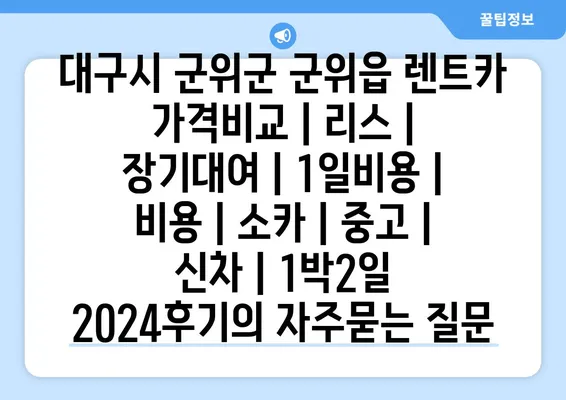 꿀팁정보

대구시 군위군 군위읍 렌트카 가격비교 | 리스 | 장기대여 | 1일비용 | 비용 | 소카 | 중고 | 신차 | 1박2일 2024후기의 자주묻는 질문